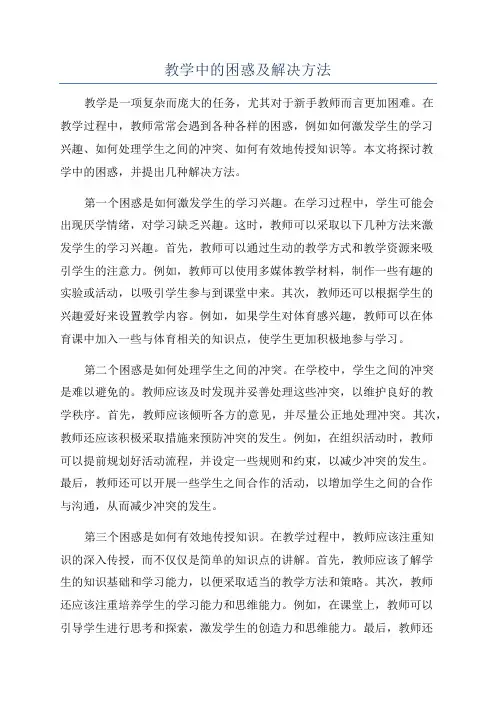 教学中的困惑及解决方法

教学是一项复杂而庞大的任务，尤其对于新手教师而言更加困难。在教学过程中，教师常常会遇到各种各样的困惑，例如如何激发学生的学习兴趣、如何处理学生之间的冲突、如何有效地传授知识等。本文将探讨教学中的困惑，并提出几种解决方法。

第一个困惑是如何激发学生的学习兴趣。在学习过程中，学生可能会出现厌学情绪，对学习缺乏兴趣。这时，教师可以采取以下几种方法来激发学生的学习兴趣。首先，教师可以通过生动的教学方式和教学资源来吸引学生的注意力。例如，教师可以使用多媒体教学材料，制作一些有趣的实验或活动，以吸引学生参与到课堂中来。其次，教师还可以根据学生的兴趣爱好来设置教学内容。例如，如果学生对体育感兴趣，教师可以在体育课中加入一些与体育相关的知识点，使学生更加积极地参与学习。

第二个困惑是如何处理学生之间的冲突。在学校中，学生之间的冲突是难以避免的。教师应该及时发现并妥善处理这些冲突，以维护良好的教学秩序。首先，教师应该倾听各方的意见，并尽量公正地处理冲突。其次，教师还应该积极采取措施来预防冲突的发生。例如，在组织活动时，教师可以提前规划好活动流程，并设定一些规则和约束，以减少冲突的发生。最后，教师还可以开展一些学生之间合作的活动，以增加学生之间的合作与沟通，从而减少冲突的发生。

第三个困惑是如何有效地传授知识。在教学过程中，教师应该注重知识的深入传授，而不仅仅是简单的知识点的讲解。首先，教师应该了解学生的知识基础和学习能力，以便采取适当的教学方法和策略。其次，教师还应该注重培养学生的学习能力和思维能力。例如，在课堂上，教师可以引导学生进行思考和探索，激发学生的创造力和思维能力。最后，教师还